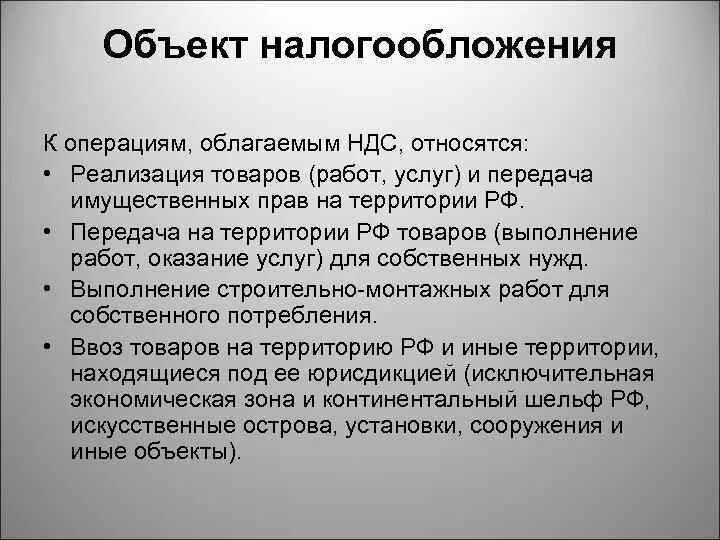 Объект налогообложения

К операциям, облагаемым НДС, относятся:

• Реализация товаров (работ, услуг) и передача имущественных прав на территории РФ.
• Передача на территории РФ товаров (выполнение работ, оказание услуг) для собственных нужд.
• Выполнение строительно-монтажных работ для собственного потребления.
• Ввоз товаров на территорию РФ и иные территории, находящиеся под ее юрисдикцией (исключительная экономическая зона и континентальный шельф РФ, искусственные острова, установки, сооружения и иные объекты).